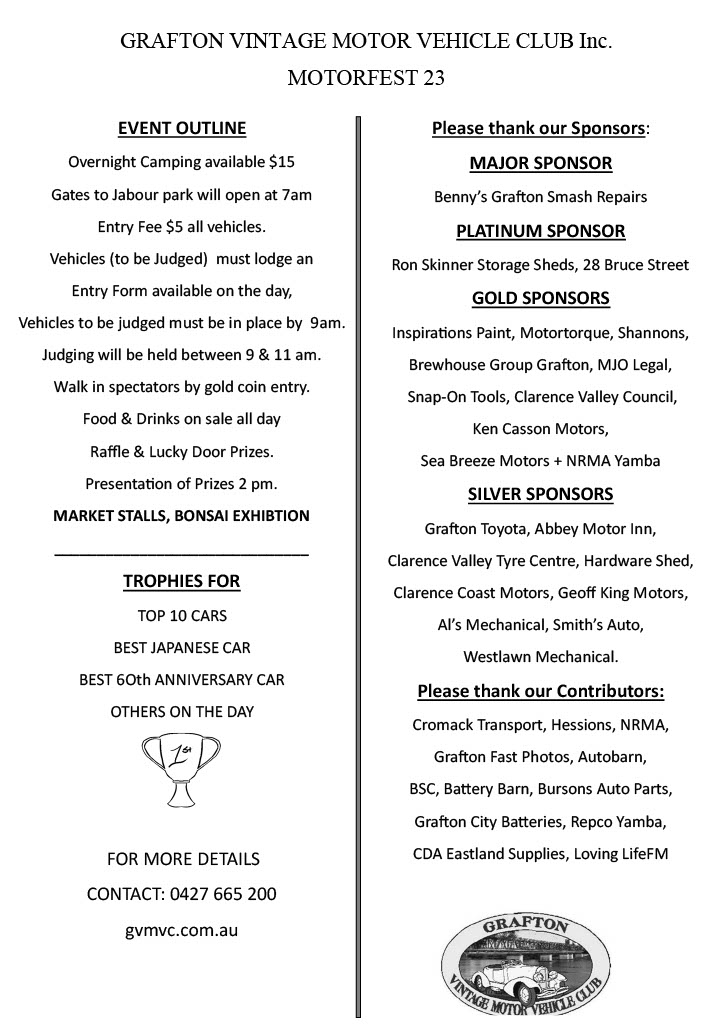 GRAFTON VINTAGE MOTOR VEHICLE CLUB Inc.

MOTORFEST 23

EVENT OUTLINE

Overnight Camping available $15

Gates to Jabour park will open at 7am

Entry Fee $5 all vehicles.

Vehicles (to be Judged) must lodge an Entry Form available on the day,

Vehicles to be judged must be in place by 9am.

Judging will be held between 9 & 11 am.

Walk in spectators by gold coin entry.

Food & Drinks on sale all day

Raffle & Lucky Door Prizes.

Presentation of Prizes 2 pm.

MARKET STALLS, BONSAI EXHIBTION

TROPHIES FOR

TOP 10 CARS

BEST JAPANESE CAR

BEST 6Oth ANNIVERSARY CAR

OTHERS ON THE DAY

1st

FOR MORE DETAILS

CONTACT: 0427 665 200

gvmvc.com.au

Please thank our Sponsors:

MAJOR SPONSOR

Benny's Grafton Smash Repairs

PLATINUM SPONSOR

Ron Skinner Storage Sheds, 28 Bruce Street

GOLD SPONSORS

Inspirations Paint, Motortorque, Shannons, Brewhouse Group Grafton, MJO Legal, Snap-On Tools, Clarence Valley Council, Ken Casson Motors, Sea Breeze Motors + NRMA Yamba

SILVER SPONSORS

Grafton Toyota, Abbey Motor Inn, Clarence Valley Tyre Centre, Hardware Shed, Clarence Coast Motors, Geoff King Motors, Al's Mechanical, Smith's Auto, Westlawn Mechanical.

Please thank our Contributors:

Cromack Transport, Hessions, NRMA, Grafton Fast Photos, Autobarn, BSC, Battery Barn, Bursons Auto Parts, Grafton City Batteries, Repco Yamba, CDA Eastland Supplies, Loving LifeFM

GRAFTON
VINTAGE MOTOR VEHICLE CLUB